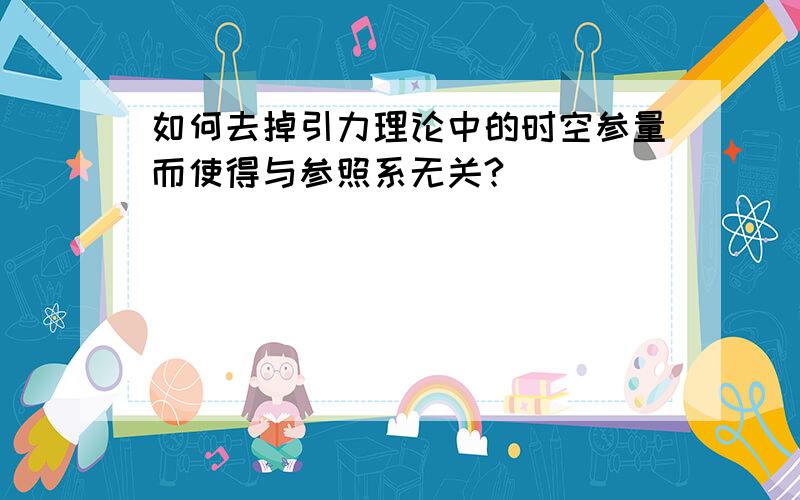 如何去掉引力理论中的时空参量而使得与参照系无关?